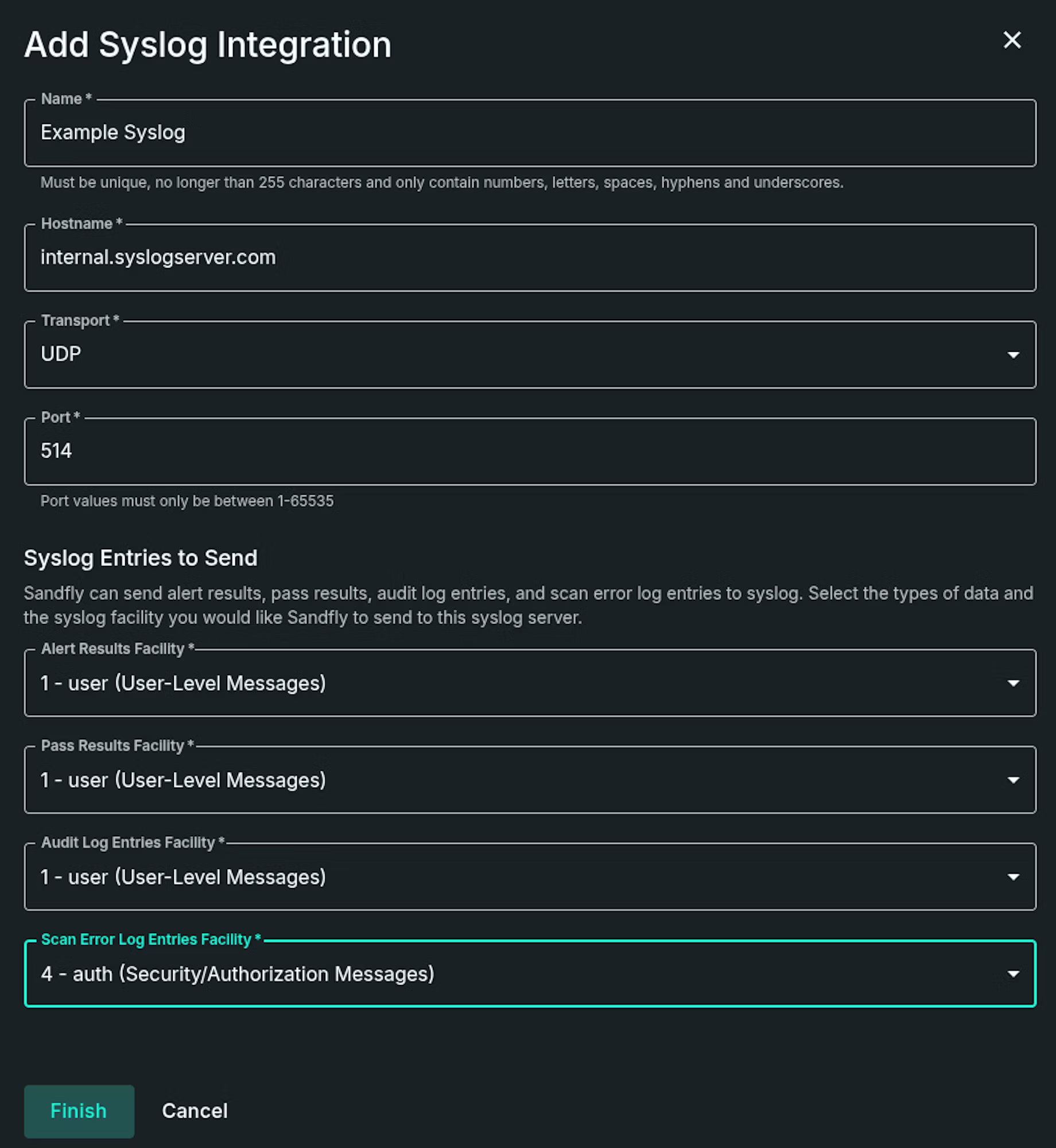 Add Syslog Integration

Name *
Example Syslog
Must be unique, no longer than 255 characters and only contain numbers, letters, spaces, hyphens and underscores.

Hostname *
internal.syslogserver.com

Transport *
UDP

Port *
514
Port values must only be between 1-65535

Syslog Entries to Send

Sandfly can send alert results, pass results, audit log entries, and scan error log entries to syslog. Select the types of data and the syslog facility you would like Sandfly to send to this syslog server.

Alert Results Facility *
1 - user (User-Level Messages)

Pass Results Facility *
1 - user (User-Level Messages)

Audit Log Entries Facility *
1 - user (User-Level Messages)

Scan Error Log Entries Facility *
4 - auth (Security/Authorization Messages)

Finish
Cancel